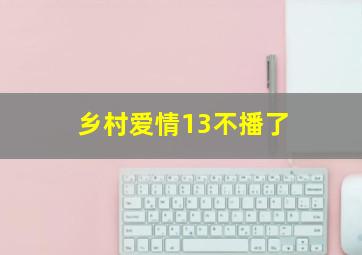 乡村爱情13不播了